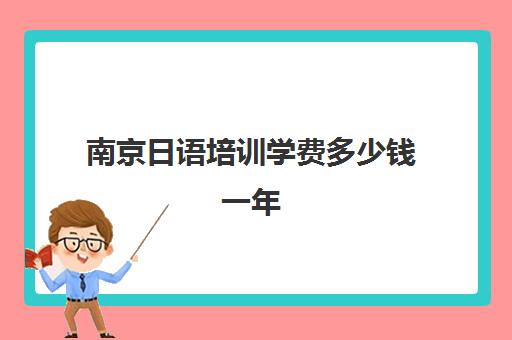 南京日语培训学费多少钱一年